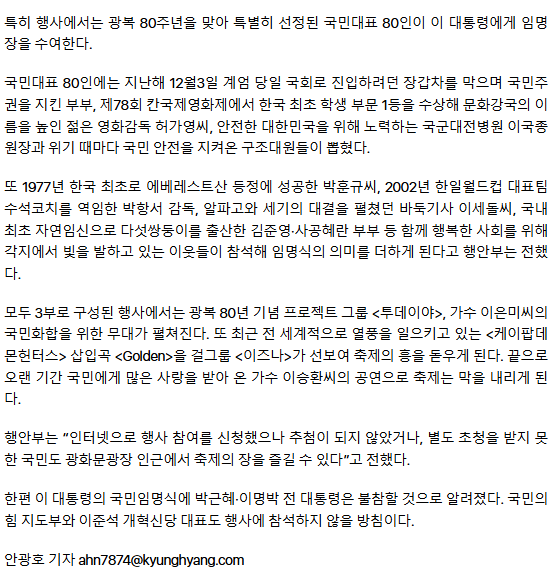 특히 행사에서는 광복 80주년을 맞아 특별히 선정된 국민대표 80인이 이 대통령에게 임명장을 수여한다.

국민대표 80인에는 지난해 12월3일 계엄 당일 국회로 진입하려던 장갑차를 막으며 국민주권을 지킨 부부, 제78회 칸국제영화제에서 한국 최초 학생 부문 1등을 수상해 문화강국의 이름을 높인 젊은 영화감독 허가영씨, 안전한 대한민국을 위해 노력하는 국군대전병원 이국종 원장과 위기 때마다 국민 안전을 지켜온 구조대원들이 뽑혔다.

또 1977년 한국 최초로 에베레스트산 등정에 성공한 박훈규씨, 2002년 한일월드컵 대표팀 수석코치를 역임한 박항서 감독, 알파고와 세기의 대결을 펼쳤던 바둑기사 이세돌씨, 국내 최초 자연임신으로 다섯쌍둥이를 출산한 김준영·사공혜란 부부 등 함께 행복한 사회를 위해 각지에서 빛을 발하고 있는 이웃들이 참석해 임명식의 의미를 더하게 된다고 행안부는 전했다.

모두 3부로 구성된 행사에서는 광복 80년 기념 프로젝트 그룹 <투데이야>, 가수 이은미씨의 국민화합을 위한 무대가 펼쳐진다. 또 최근 전 세계적으로 열풍을 일으키고 있는 <케이팝데몬헌터스> 삽입곡 <Golden>을 걸그룹 <이즈나>가 선보여 축제의 흥을 돋우게 된다. 끝으로 오랜 기간 국민에게 많은 사랑을 받아 온 가수 이승환씨의 공연으로 축제는 막을 내리게 된다.

행안부는 "인터넷으로 행사 참여를 신청했으나 추첨이 되지 않았거나, 별도 초청을 받지 못한 국민도 광화문광장 인근에서 축제의 장을 즐길 수 있다"고 전했다.

한편 이 대통령의 국민임명식에 박근혜·이명박 전 대통령은 불참할 것으로 알려졌다. 국민의힘 지도부와 이준석 개혁신당 대표도 행사에 참석하지 않을 방침이다.

안광호 기자 ahn7874@kyunghyang.com